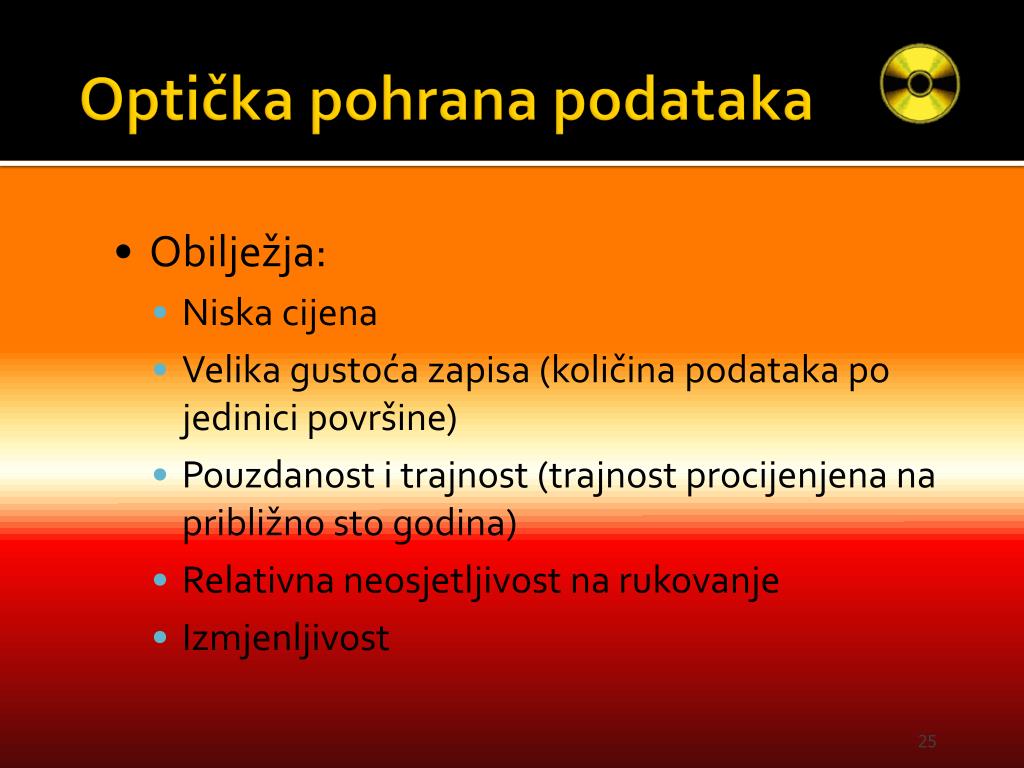 Optička pohrana podataka

• Obilježja:
 • Niska cijena
 • Velika gustoća zapisa (količina podataka po jedinici površine)
 • Pouzdanost i trajnost (trajnost procijenjena na približno sto godina)
 • Relativna neosjetljivost na rukovanje
 • Izmjenljivost

25